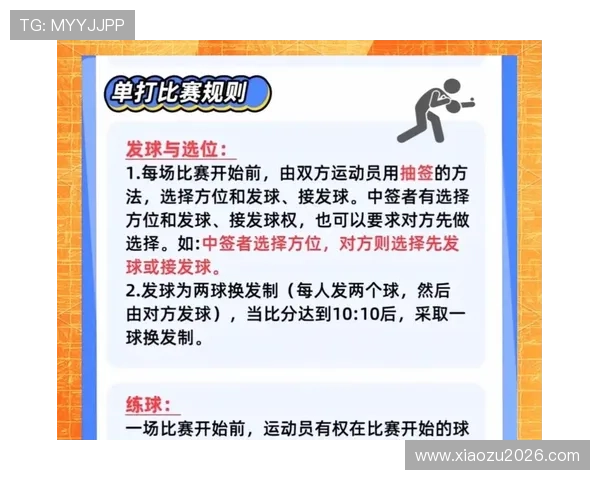 TG: MYYJJPP

单打比赛规则

发球与选位：

1.每场比赛开始前，由双方运动员用抽签的方法，选择方位和发球、接发球。中签者有选择方位和发球、接发球权，也可以要求对方先做选择。如:中签者选择方位，对方则选择先发球或接发球。

2.发球为两球换发制（每人发两个球，然后由对方发球），当比分达到10:10后，采取一球换发制。

练球：

一场比赛开始前，运动员有权在比赛开始的球

www.xiaozu2026.com